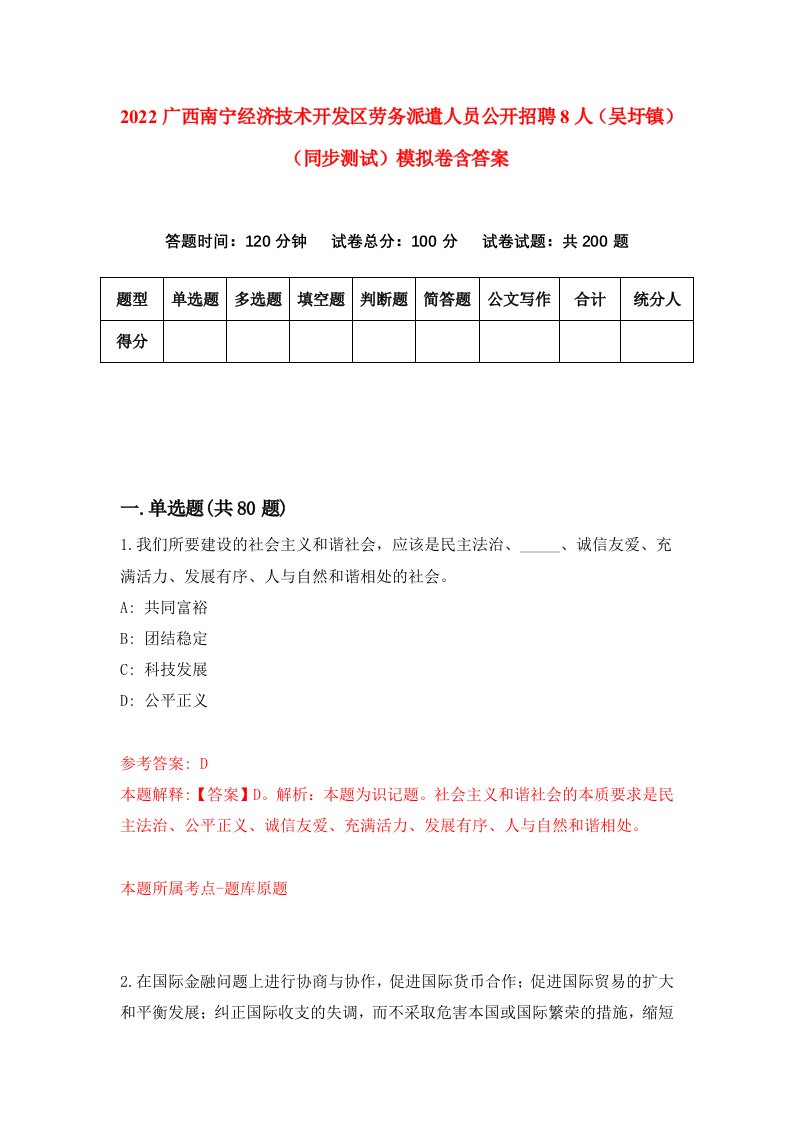 2022 广西南宁经济技术开发区劳务派遣人员公开招聘 8 人（吴圩镇）（同步测试）模拟卷含答案

答题时间：120 分钟　试卷总分：100 分　试卷试题：共 200 题

| 题型 | 单选题 | 多选题 | 填空题 | 判断题 | 简答题 | 公文写作 | 合计 | 统分人 |
|---|---|---|---|---|---|---|---|---|
| 得分 | | | | | | | | |

一.单选题(共 80 题)

1.我们所要建设的社会主义和谐社会，应该是民主法治、_____、诚信友爱、充满活力、发展有序、人与自然和谐相处的社会。
A: 共同富裕
B: 团结稳定
C: 科技发展
D: 公平正义

参考答案: D
本题解释:【答案】D。解析：本题为识记题。社会主义和谐社会的本质要求是民主法治、公平正义、诚信友爱、充满活力、发展有序、人与自然和谐相处。

本题所属考点-题库原题

2.在国际金融问题上进行协商与协作，促进国际货币合作；促进国际贸易的扩大和平衡发展；纠正国际收支的失调，而不采取危害本国或国际繁荣的措施，缩短